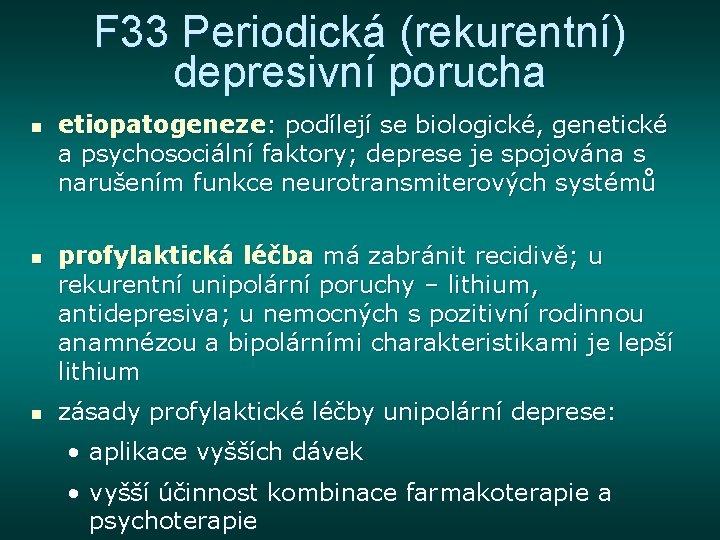 F33 Periodická (rekurentní) depresivní porucha

▪ etiopatogeneze: podílejí se biologické, genetické a psychosociální faktory; deprese je spojována s narušením funkce neurotransmiterových systémů

▪ profylaktická léčba má zabránit recidivě; u rekurentní unipolární poruchy – lithium, antidepresiva; u nemocných s pozitivní rodinnou anamnézou a bipolárními charakteristikami je lepší lithium

▪ zásady profylaktické léčby unipolární deprese:
• aplikace vyšších dávek
• vyšší účinnost kombinace farmakoterapie a psychoterapie